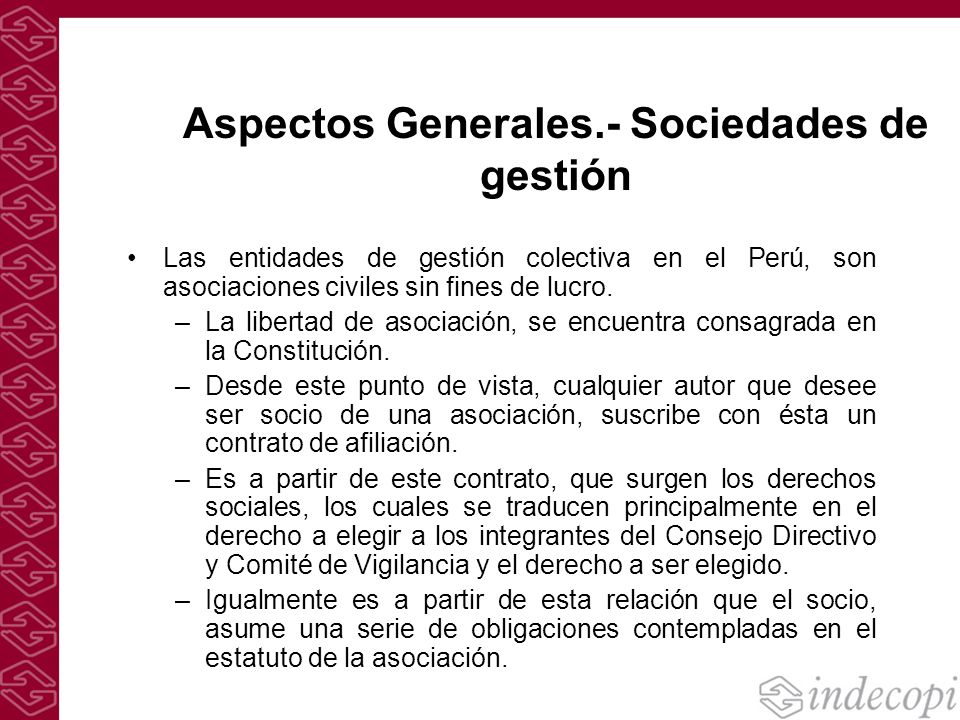 Aspectos Generales.- Sociedades de gestión

• Las entidades de gestión colectiva en el Perú, son asociaciones civiles sin fines de lucro.

– La libertad de asociación, se encuentra consagrada en la Constitución.

– Desde este punto de vista, cualquier autor que desee ser socio de una asociación, suscribe con ésta un contrato de afiliación.

– Es a partir de este contrato, que surgen los derechos sociales, los cuales se traducen principalmente en el derecho a elegir a los integrantes del Consejo Directivo y Comité de Vigilancia y el derecho a ser elegido.

– Igualmente es a partir de esta relación que el socio, asume una serie de obligaciones contempladas en el estatuto de la asociación.

indecopi